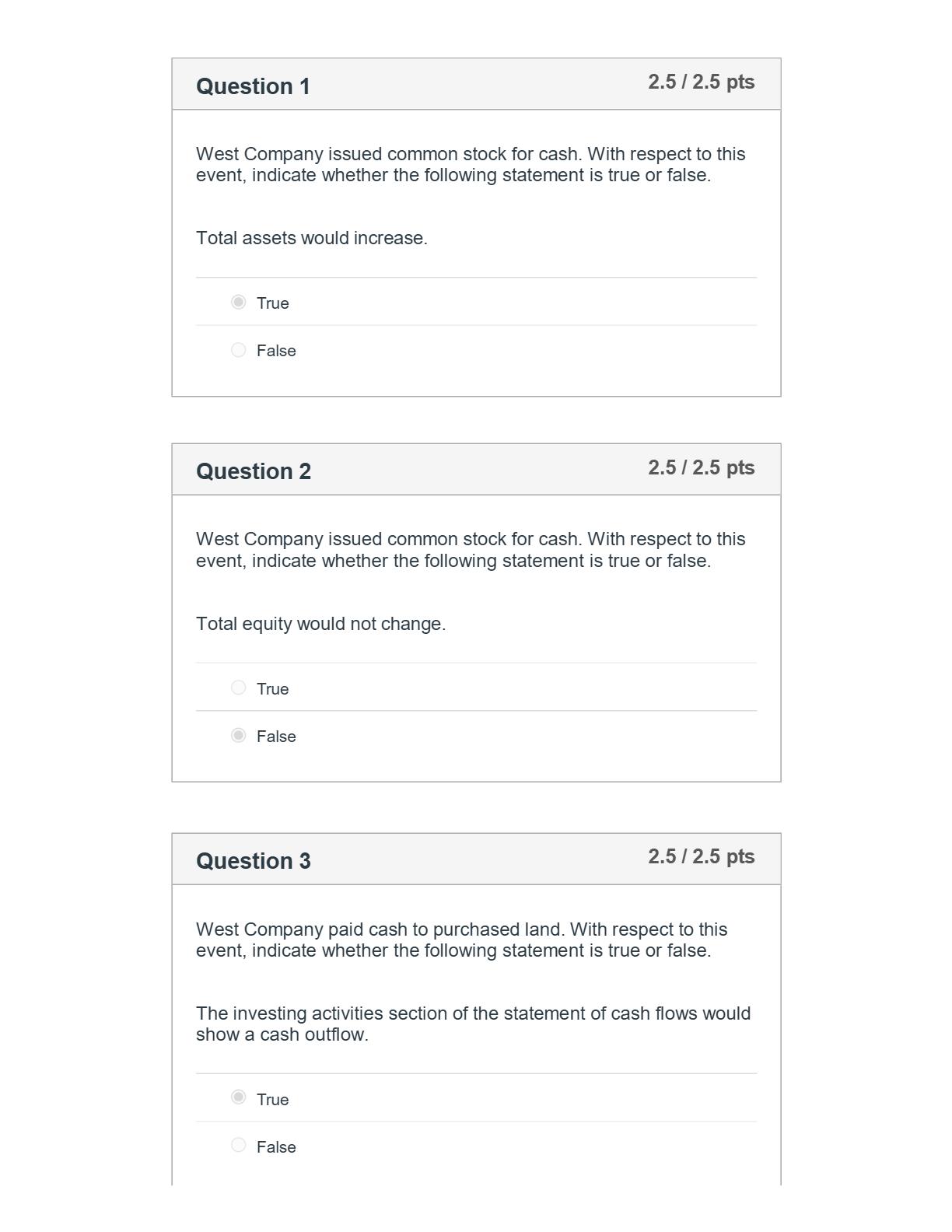 Question 1

2.5 / 2.5 pts

West Company issued common stock for cash. With respect to this event, indicate whether the following statement is true or false.

Total assets would increase.

True

False

Question 2

2.5 / 2.5 pts

West Company issued common stock for cash. With respect to this event, indicate whether the following statement is true or false.

Total equity would not change.

True

False

Question 3

2.5 / 2.5 pts

West Company paid cash to purchased land. With respect to this event, indicate whether the following statement is true or false.

The investing activities section of the statement of cash flows would show a cash outflow.

True

False